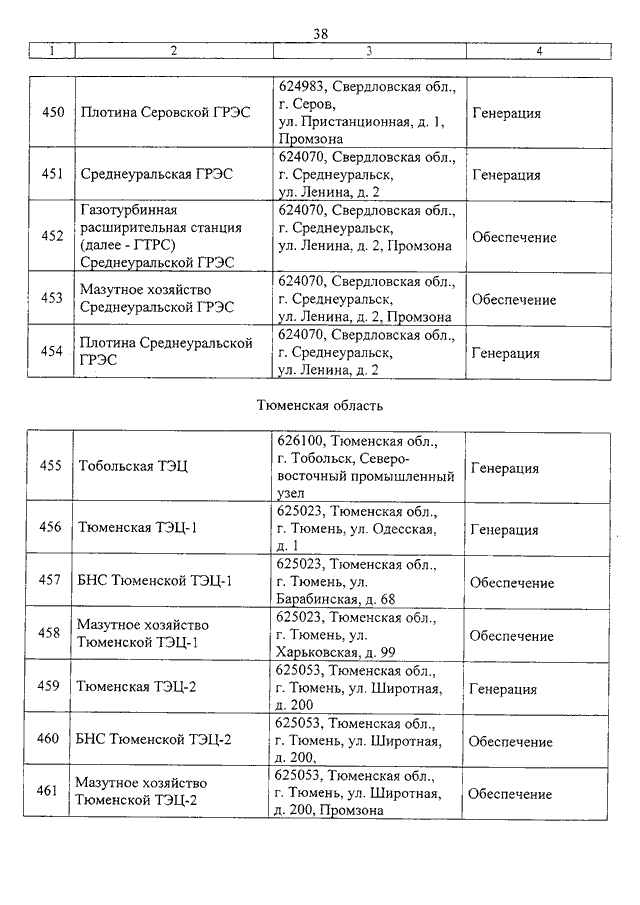 38

| 1 | 2 | 3 | 4 |
|---|---|---|---|
| 450 | Плотина Серовской ГРЭС | 624983, Свердловская обл., г. Серов, ул. Пристанционная, д. 1, Промзона | Генерация |
| 451 | Среднеуральская ГРЭС | 624070, Свердловская обл., г. Среднеуральск, ул. Ленина, д. 2 | Генерация |
| 452 | Газотурбинная расширительная станция (далее - ГТРС) Среднеуральской ГРЭС | 624070, Свердловская обл., г. Среднеуральск, ул. Ленина, д. 2, Промзона | Обеспечение |
| 453 | Мазутное хозяйство Среднеуральской ГРЭС | 624070, Свердловская обл., г. Среднеуральск, ул. Ленина, д. 2, Промзона | Обеспечение |
| 454 | Плотина Среднеуральской ГРЭС | 624070, Свердловская обл., г. Среднеуральск, ул. Ленина, д. 2 | Генерация |

Тюменская область

| | | | |
|---|---|---|---|
| 455 | Тобольская ТЭЦ | 626100, Тюменская обл., г. Тобольск, Северо-восточный промышленный узел | Генерация |
| 456 | Тюменская ТЭЦ-1 | 625023, Тюменская обл., г. Тюмень, ул. Одесская, д. 1 | Генерация |
| 457 | БНС Тюменской ТЭЦ-1 | 625023, Тюменская обл., г. Тюмень, ул. Барабинская, д. 68 | Обеспечение |
| 458 | Мазутное хозяйство Тюменской ТЭЦ-1 | 625023, Тюменская обл., г. Тюмень, ул. Харьковская, д. 99 | Обеспечение |
| 459 | Тюменская ТЭЦ-2 | 625053, Тюменская обл., г. Тюмень, ул. Широтная, д. 200 | Генерация |
| 460 | БНС Тюменской ТЭЦ-2 | 625053, Тюменская обл., г. Тюмень, ул. Широтная, д. 200, | Обеспечение |
| 461 | Мазутное хозяйство Тюменской ТЭЦ-2 | 625053, Тюменская обл., г. Тюмень, ул. Широтная, д. 200, Промзона | Обеспечение |